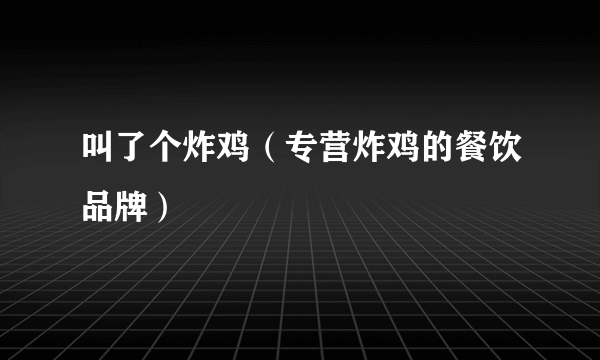 叫了个炸鸡（专营炸鸡的餐饮品牌）